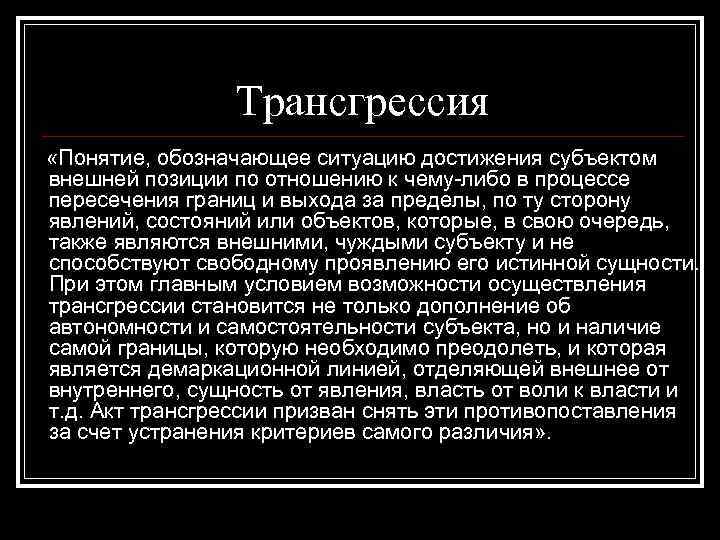 Трансгрессия

«Понятие, обозначающее ситуацию достижения субъектом внешней позиции по отношению к чему-либо в процессе пересечения границ и выхода за пределы, по ту сторону явлений, состояний или объектов, которые, в свою очередь, также являются внешними, чуждыми субъекту и не способствуют свободному проявлению его истинной сущности. При этом главным условием возможности осуществления трансгрессии становится не только дополнение об автономности и самостоятельности субъекта, но и наличие самой границы, которую необходимо преодолеть, и которая является демаркационной линией, отделяющей внешнее от внутреннего, сущность от явления, власть от воли к власти и т.д. Акт трансгрессии призван снять эти противопоставления за счет устранения критериев самого различия».